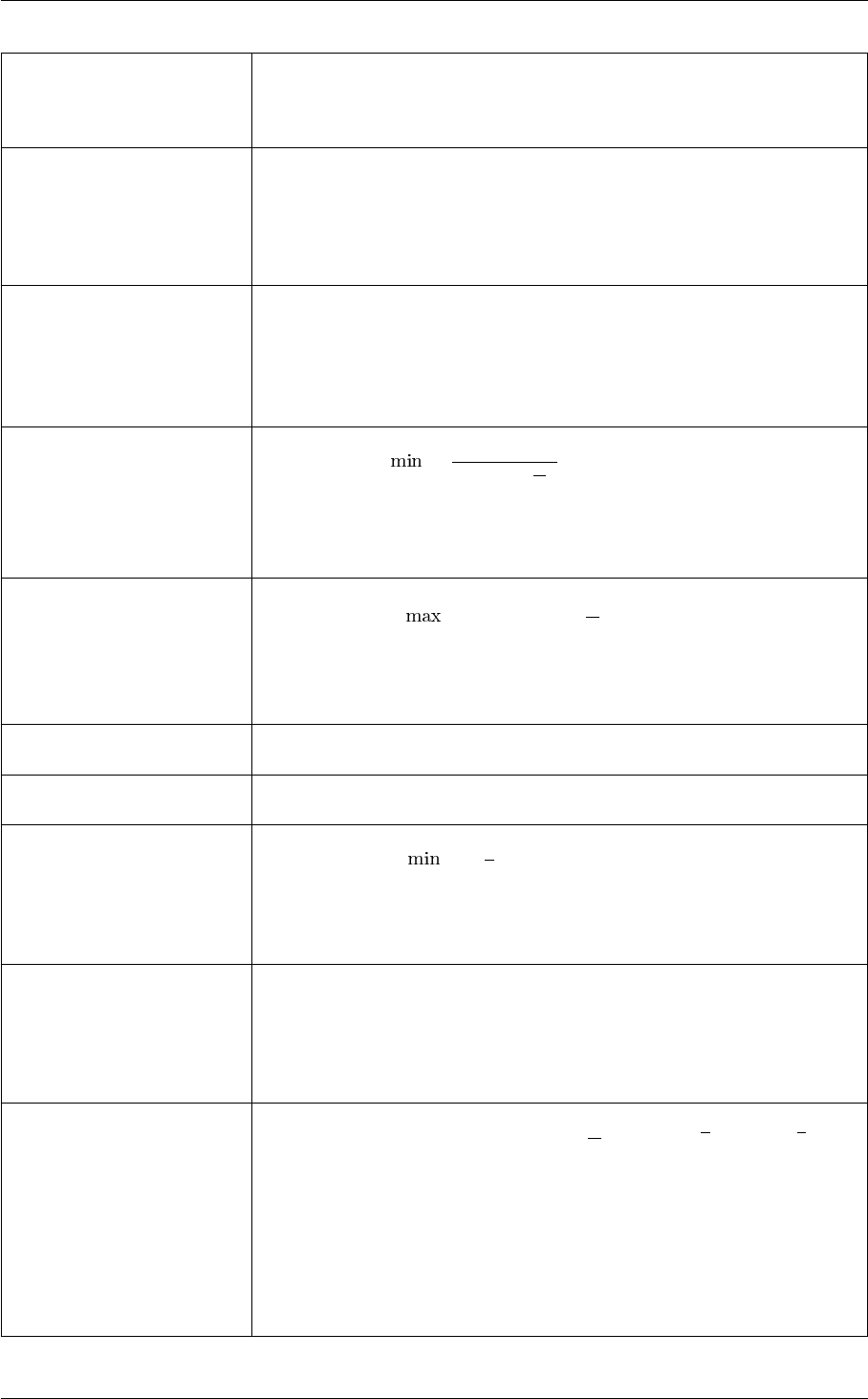 min

max

min